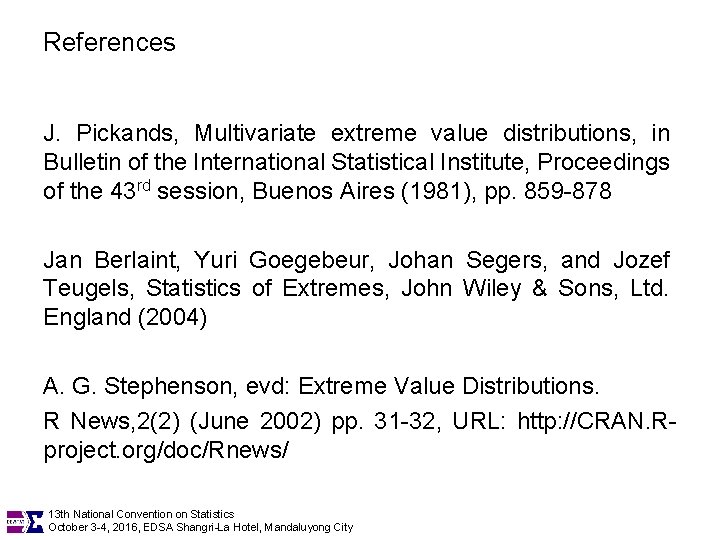 References

J. Pickands, Multivariate extreme value distributions, in Bulletin of the International Statistical Institute, Proceedings of the 43rd session, Buenos Aires (1981), pp. 859-878

Jan Berlaint, Yuri Goegebeur, Johan Segers, and Jozef Teugels, Statistics of Extremes, John Wiley & Sons, Ltd. England (2004)

A. G. Stephenson, evd: Extreme Value Distributions.

R News,2(2) (June 2002) pp. 31-32, URL: http://CRAN.R-project.org/doc/Rnews/

13th National Convention on Statistics
October 3-4, 2016, EDSA Shangri-La Hotel, Mandaluyong City